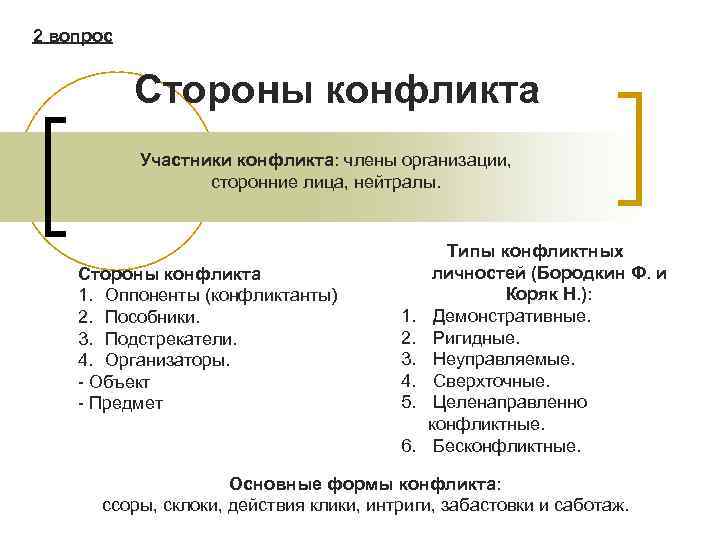 2 вопрос

Стороны конфликта

Участники конфликта: члены организации, сторонние лица, нейтралы.

Стороны конфликта
1. Оппоненты (конфликтанты)
2. Пособники.
3. Подстрекатели.
4. Организаторы.
- Объект
- Предмет

Типы конфликтных личностей (Бородкин Ф. и Коряк Н.):
1. Демонстративные.
2. Ригидные.
3. Неуправляемые.
4. Сверхточные.
5. Целенаправленно конфликтные.
6. Бесконфликтные.

Основные формы конфликта: ссоры, склоки, действия клики, интриги, забастовки и саботаж.